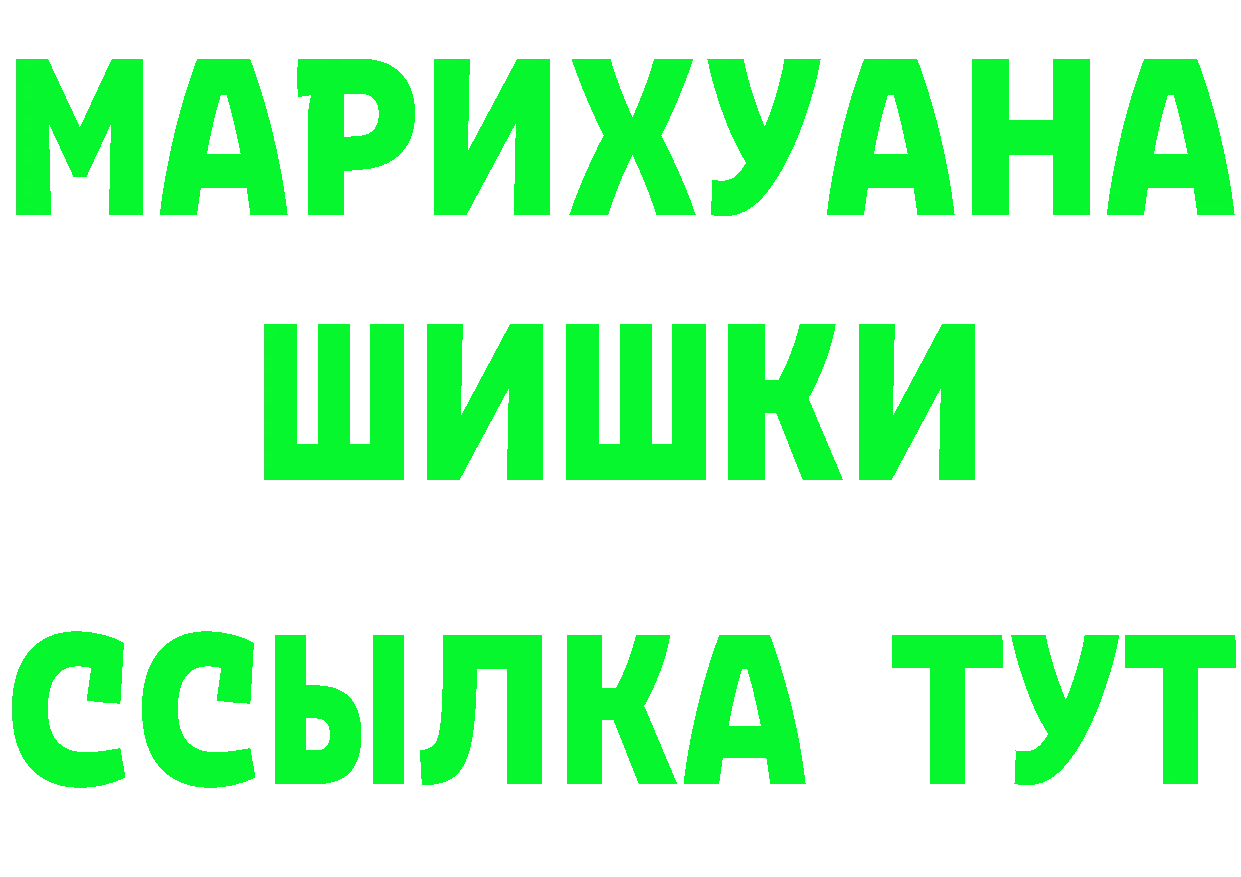 МАРИХУАНА
ШИШКИ
ССЫЛКА ТУТ